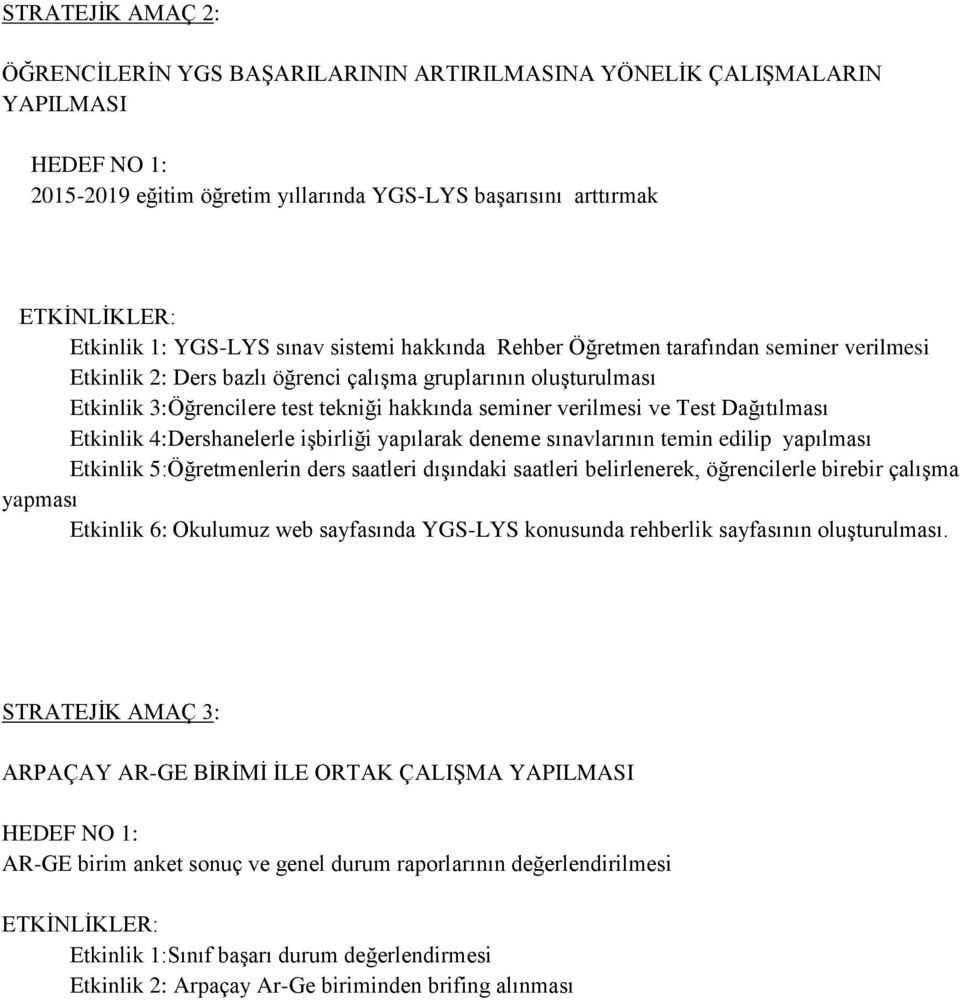 STRATEJİK AMAÇ 2:

ÖĞRENCİLERİN YGS BAŞARILARININ ARTIRILMASINA YÖNELİK ÇALIŞMALARIN YAPILMASI

HEDEF NO 1:
2015-2019 eğitim öğretim yıllarında YGS-LYS başarısını arttırmak

ETKİNLİKLER:
Etkinlik 1: YGS-LYS sınav sistemi hakkında Rehber Öğretmen tarafından seminer verilmesi
Etkinlik 2: Ders bazlı öğrenci çalışma gruplarının oluşturulması
Etkinlik 3:Öğrencilere test tekniği hakkında seminer verilmesi ve Test Dağıtılması
Etkinlik 4:Dershanelerle işbirliği yapılarak deneme sınavlarının temin edilip yapılması
Etkinlik 5:Öğretmenlerin ders saatleri dışındaki saatleri belirlenerek, öğrencilerle birebir çalışma yapması
Etkinlik 6: Okulumuz web sayfasında YGS-LYS konusunda rehberlik sayfasının oluşturulması.

STRATEJİK AMAÇ 3:

ARPAÇAY AR-GE BİRİMİ İLE ORTAK ÇALIŞMA YAPILMASI

HEDEF NO 1:
AR-GE birim anket sonuç ve genel durum raporlarının değerlendirilmesi

ETKİNLİKLER:
Etkinlik 1:Sınıf başarı durum değerlendirmesi
Etkinlik 2: Arpaçay Ar-Ge biriminden brifing alınması